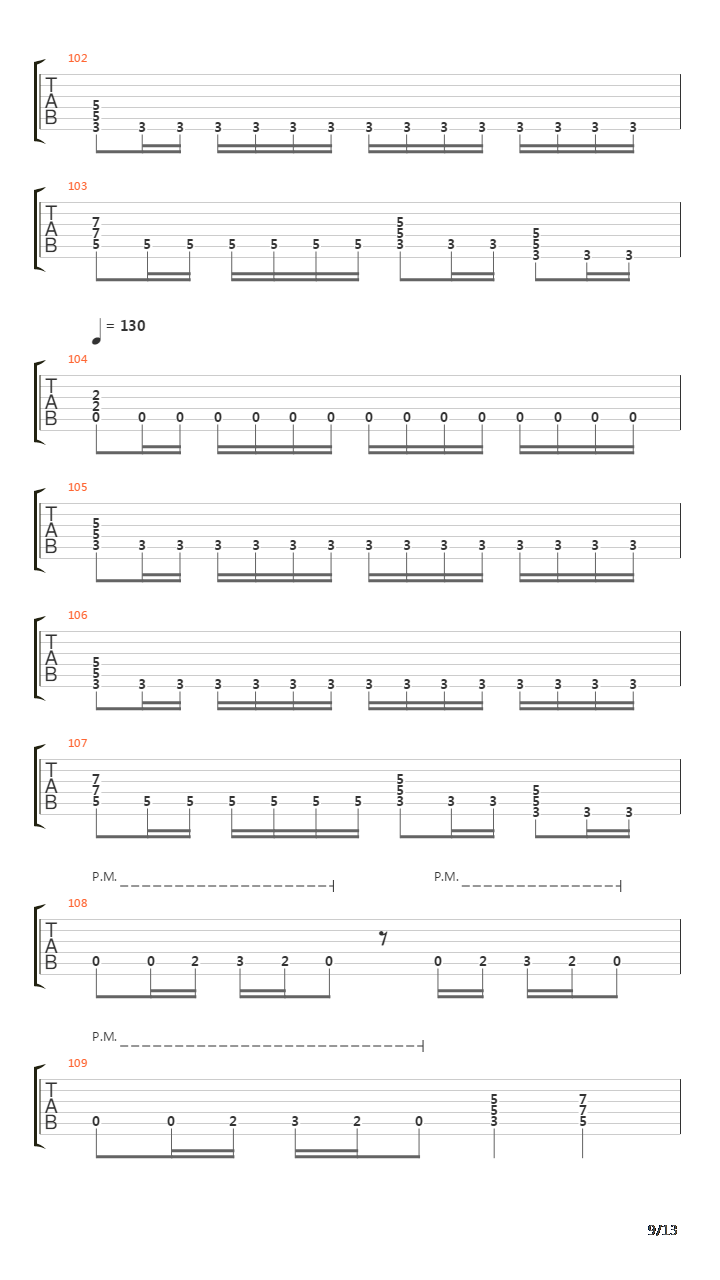 102
T
A
B
5
5
3 3 3 3 3 3 3 3 3 3 3 3 3 3 3

103
T
A
B
7
7
5 5 5 5 5 5 5
5
5
3 3 3
5
5
3 3 3

= 130

104
T
A
B
2
2
0 0 0 0 0 0 0 0 0 0 0 0 0 0 0

105
T
A
B
5
5
3 3 3 3 3 3 3 3 3 3 3 3 3 3 3

106
T
A
B
5
5
3 3 3 3 3 3 3 3 3 3 3 3 3 3 3

107
T
A
B
7
7
5 5 5 5 5 5 5
5
5
3 3 3
5
5
3 3 3

P.M. P.M.
108
T
A
B
0 0 2 3 2 0 0 2 3 2 0

P.M.
109
T
A
B
0 0 2 3 2 0
5
5
3
7
7
5

9/13